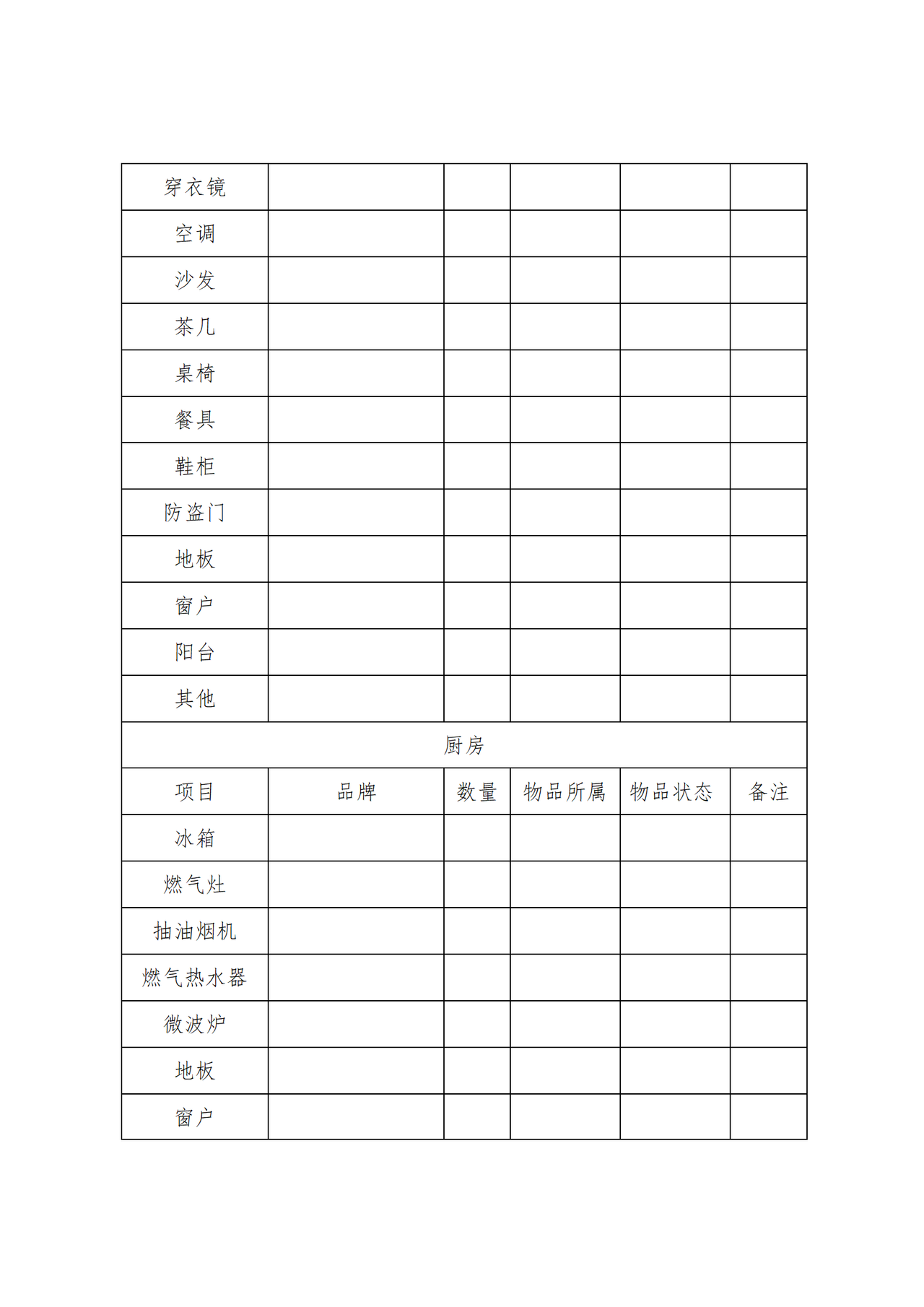 | 穿衣镜 | | | | | |
|---|---|---|---|---|---|
| 空调 | | | | | |
| 沙发 | | | | | |
| 茶几 | | | | | |
| 桌椅 | | | | | |
| 餐具 | | | | | |
| 鞋柜 | | | | | |
| 防盗门 | | | | | |
| 地板 | | | | | |
| 窗户 | | | | | |
| 阳台 | | | | | |
| 其他 | | | | | |
| 厨房 | | | | | |
| 项目 | 品牌 | 数量 | 物品所属 | 物品状态 | 备注 |
| 冰箱 | | | | | |
| 燃气灶 | | | | | |
| 抽油烟机 | | | | | |
| 燃气热水器 | | | | | |
| 微波炉 | | | | | |
| 地板 | | | | | |
| 窗户 | | | | | |